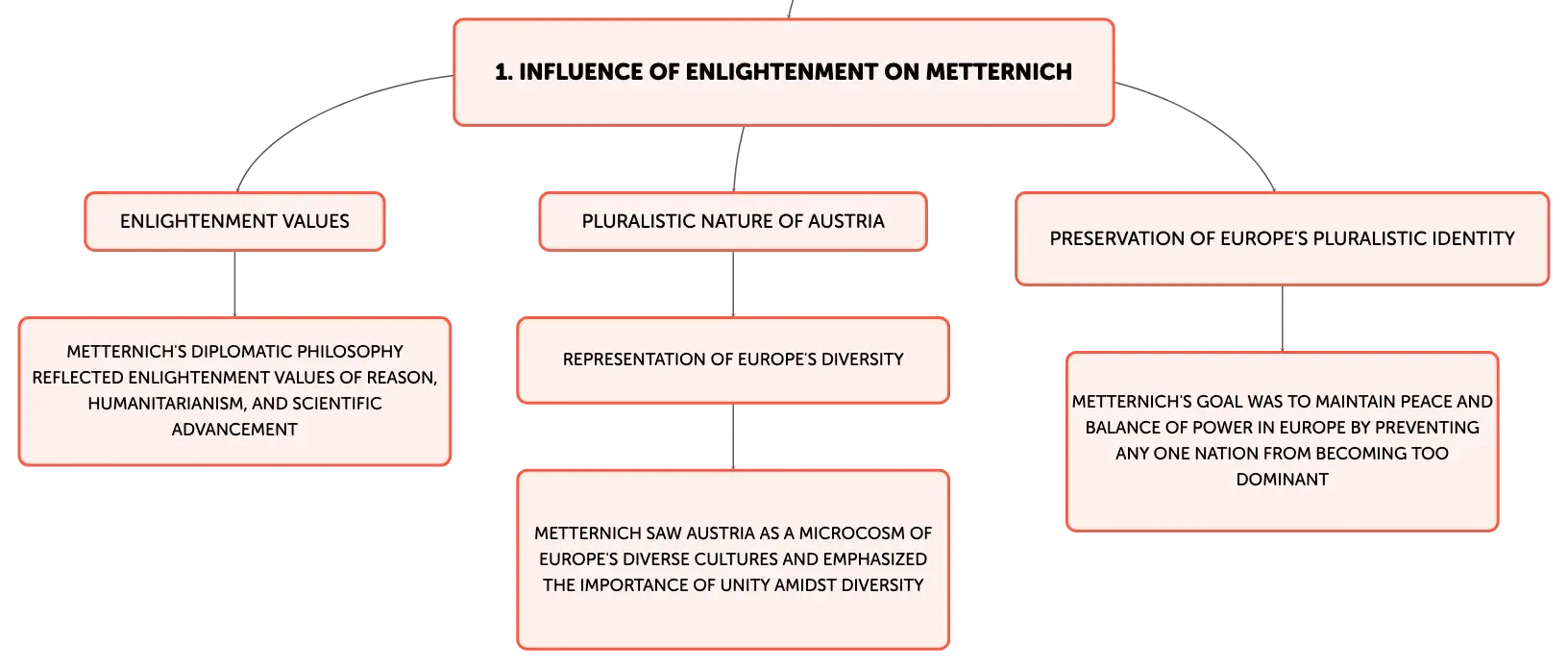 1. INFLUENCE OF ENLIGHTENMENT ON METTERNICH

ENLIGHTENMENT VALUES

METTERNICH'S DIPLOMATIC PHILOSOPHY REFLECTED ENLIGHTENMENT VALUES OF REASON, HUMANITARIANISM, AND SCIENTIFIC ADVANCEMENT

PLURALISTIC NATURE OF AUSTRIA

REPRESENTATION OF EUROPE'S DIVERSITY

METTERNICH SAW AUSTRIA AS A MICROCOSM OF EUROPE'S DIVERSE CULTURES AND EMPHASIZED THE IMPORTANCE OF UNITY AMIDST DIVERSITY

PRESERVATION OF EUROPE'S PLURALISTIC IDENTITY

METTERNICH'S GOAL WAS TO MAINTAIN PEACE AND BALANCE OF POWER IN EUROPE BY PREVENTING ANY ONE NATION FROM BECOMING TOO DOMINANT